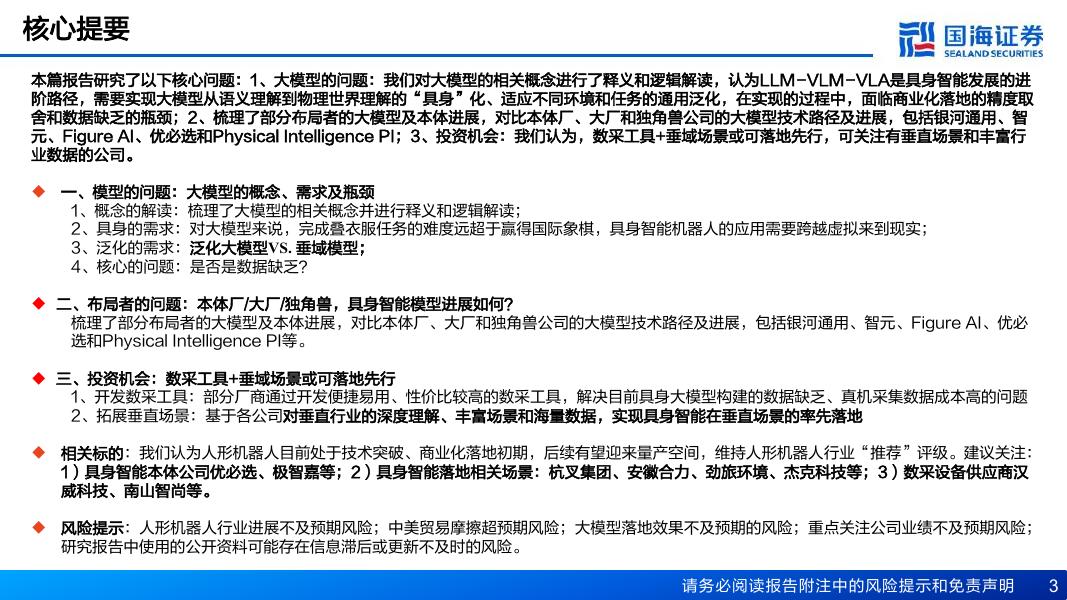 核心提要

国海证券
SEALAND SECURITIES

本篇报告研究了以下核心问题：1、大模型的问题：我们对大模型的相关概念进行了释义和逻辑解读，认为LLM-VLM-VLA是具身智能发展的进阶路径，需要实现大模型从语义理解到物理世界理解的“具身”化、适应不同环境和任务的通用泛化，在实现的过程中，面临商业化落地的精度取舍和数据缺乏的瓶颈；2、梳理了部分布局者的大模型及本体进展，对比本体厂、大厂和独角兽公司的大模型技术路径及进展，包括银河通用、智元、Figure AI、优必选和Physical Intelligence PI；3、投资机会：我们认为，数采工具+垂域场景或可落地先行，可关注有垂直场景和丰富行业数据的公司。

◆ 一、模型的问题：大模型的概念、需求及瓶颈
1、概念的解读：梳理了大模型的相关概念并进行释义和逻辑解读；
2、具身的需求：对大模型来说，完成叠衣服任务的难度远超于赢得国际象棋，具身智能机器人的应用需要跨越虚拟来到现实；
3、泛化的需求：泛化大模型VS. 垂域模型；
4、核心的问题：是否是数据缺乏？

◆ 二、布局者的问题：本体厂/大厂/独角兽，具身智能模型进展如何？
梳理了部分布局者的大模型及本体进展，对比本体厂、大厂和独角兽公司的大模型技术路径及进展，包括银河通用、智元、Figure AI、优必选和Physical Intelligence PI等。

◆ 三、投资机会：数采工具+垂域场景或可落地先行
1、开发数采工具：部分厂商通过开发便捷易用、性价比较高的数采工具，解决目前具身大模型构建的数据缺乏、真机采集数据成本高的问题
2、拓展垂直场景：基于各公司对垂直行业的深度理解、丰富场景和海量数据，实现具身智能在垂直场景的率先落地

◆ 相关标的：我们认为人形机器人目前处于技术突破、商业化落地初期，后续有望迎来量产空间，维持人形机器人行业“推荐”评级。建议关注：1）具身智能本体公司优必选、极智嘉等；2）具身智能落地相关场景：杭叉集团、安徽合力、劲旅环境、杰克科技等；3）数采设备供应商汉威科技、南山智尚等。

◆ 风险提示：人形机器人行业进展不及预期风险；中美贸易摩擦超预期风险；大模型落地效果不及预期的风险；重点关注公司业绩不及预期风险；研究报告中使用的公开资料可能存在信息滞后或更新不及时的风险。

请务必阅读报告附注中的风险提示和免责声明 3